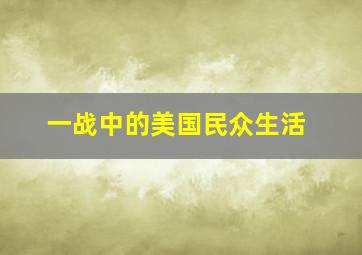 一战中的美国民众生活